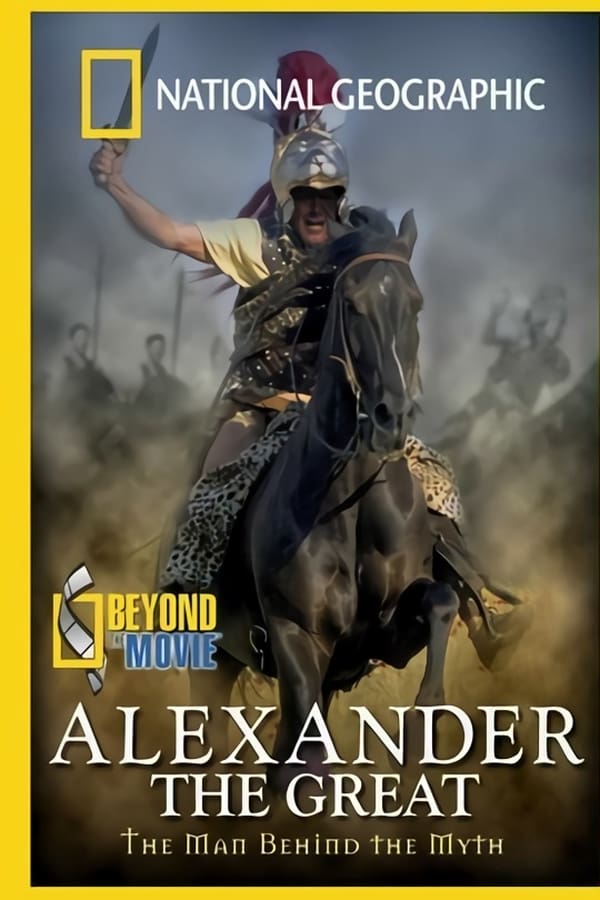 NATIONAL GEOGRAPHIC

BEYOND THE MOVIE

ALEXANDER THE GREAT

THE MAN BEHIND THE MYTH